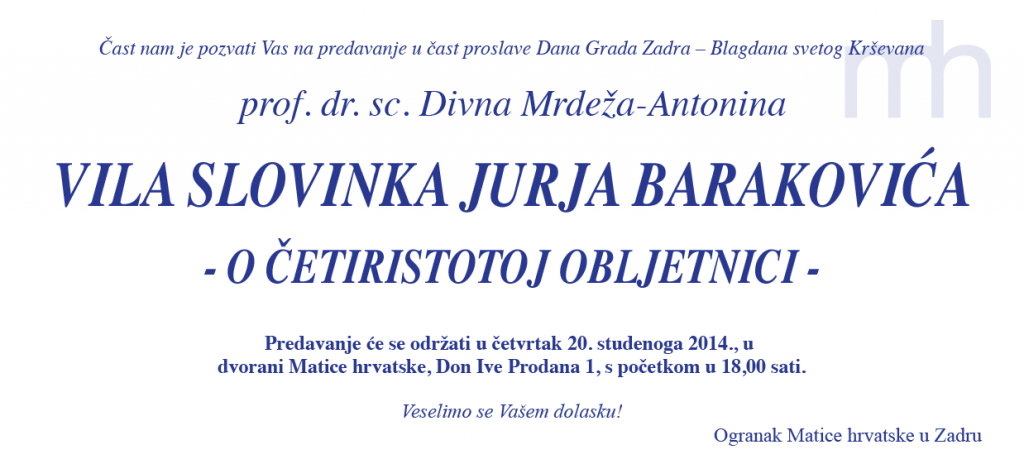 Čast nam je pozvati Vas na predavanje u čast proslave Dana Grada Zadra – Blagdana svetog Krševana

prof. dr. sc. Divna Mrdeža-Antonina

VILA SLOVINKA JURJA BARAKOVIĆA

- O ČETIRISTOTOJ OBLJETNICI -

Predavanje će se održati u četvrtak 20. studenoga 2014., u dvorani Matice hrvatske, Don Ive Prodana 1, s početkom u 18,00 sati.

Veselimo se Vašem dolasku!

Ogranak Matice hrvatske u Zadru

mh